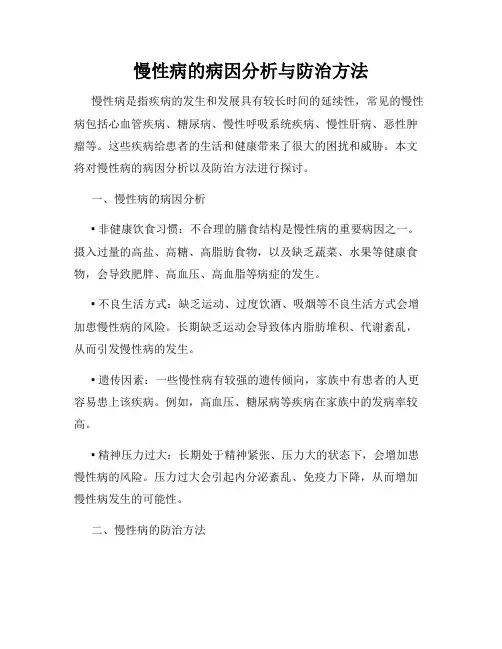 慢性病的病因分析与防治方法

慢性病是指疾病的发生和发展具有较长时间的延续性，常见的慢性病包括心血管疾病、糖尿病、慢性呼吸系统疾病、慢性肝病、恶性肿瘤等。这些疾病给患者的生活和健康带来了很大的困扰和威胁。本文将对慢性病的病因分析以及防治方法进行探讨。

一、慢性病的病因分析

▪ 非健康饮食习惯：不合理的膳食结构是慢性病的重要病因之一。摄入过量的高盐、高糖、高脂肪食物，以及缺乏蔬菜、水果等健康食物，会导致肥胖、高血压、高血脂等病症的发生。

▪ 不良生活方式：缺乏运动、过度饮酒、吸烟等不良生活方式会增加患慢性病的风险。长期缺乏运动会导致体内脂肪堆积、代谢紊乱，从而引发慢性病的发生。

▪ 遗传因素：一些慢性病有较强的遗传倾向，家族中有患者的人更容易患上该疾病。例如，高血压、糖尿病等疾病在家族中的发病率较高。

▪ 精神压力过大：长期处于精神紧张、压力大的状态下，会增加患慢性病的风险。压力过大会引起内分泌紊乱、免疫力下降，从而增加慢性病发生的可能性。

二、慢性病的防治方法